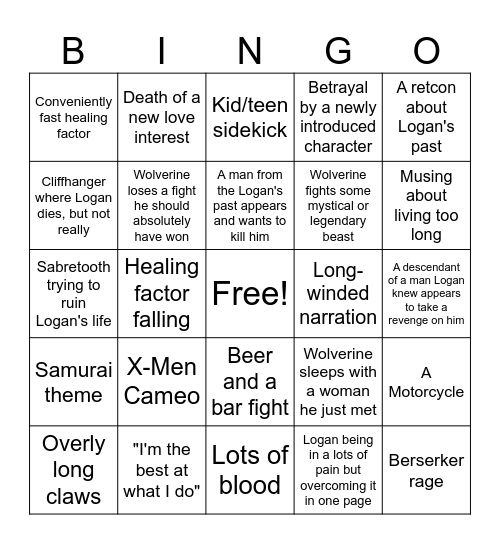 | B | I | N | G | O |
|---|---|---|---|---|
| Conveniently fast healing factor | Death of a new love interest | Kid/teen sidekick | Betrayal by a newly introduced character | A retcon about Logan's past |
| Cliffhanger where Logan dies, but not really | Wolverine loses a fight he should absolutely have won | A man from the Logan's past appears and wants to kill him | Wolverine fights some mystical or legendary beast | Musing about living too long |
| Sabretooth trying to ruin Logan's life | Healing factor falling | Free! | Long-winded narration | A descendant of a man Logan knew appears to take a revenge on him |
| Samurai theme | X-Men Cameo | Beer and a bar fight | Wolverine sleeps with a woman he just met | A Motorcycle |
| Overly long claws | "I'm the best at what I do" | Lots of blood | Logan being in a lots of pain but overcoming it in one page | Berserker rage |